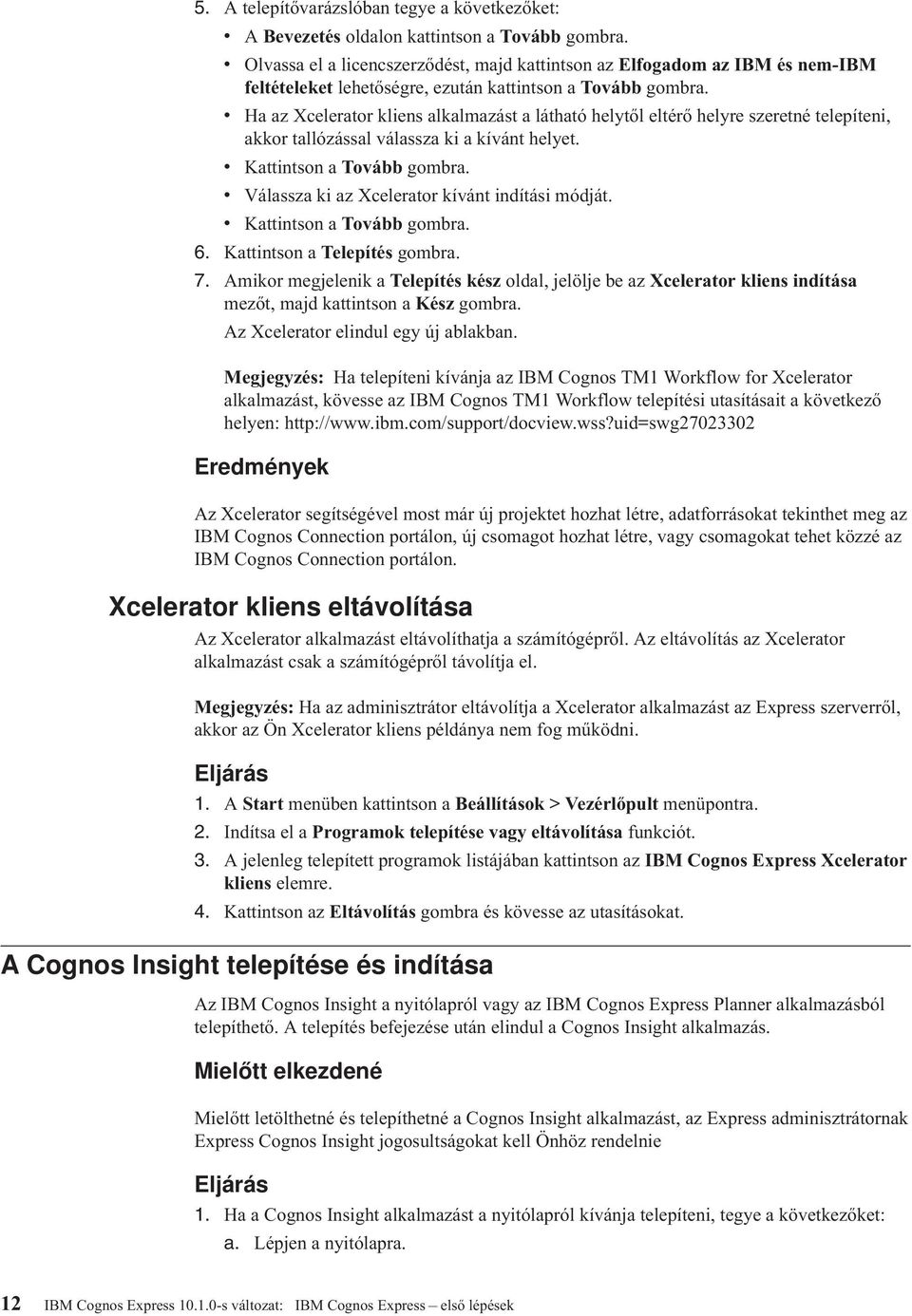 5. A telepítővarázslóban tegye a következőket:
• A Bevezetés oldalon kattintson a Tovább gombra.
• Olvassa el a licencszerződést, majd kattintson az Elfogadom az IBM és nem-IBM feltételeket lehetőségre, ezután kattintson a Tovább gombra.
• Ha az Xcelerator kliens alkalmazást a látható helytől eltérő helyre szeretné telepíteni, akkor tallózással válassza ki a kívánt helyet.
• Kattintson a Tovább gombra.
• Válassza ki az Xcelerator kívánt indítási módját.
• Kattintson a Tovább gombra.
6. Kattintson a Telepítés gombra.
7. Amikor megjelenik a Telepítés kész oldal, jelölje be az Xcelerator kliens indítása mezőt, majd kattintson a Kész gombra.
Az Xcelerator elindul egy új ablakban.

Megjegyzés: Ha telepíteni kívánja az IBM Cognos TM1 Workflow for Xcelerator alkalmazást, kövesse az IBM Cognos TM1 Workflow telepítési utasításait a következő helyen: http://www.ibm.com/support/docview.wss?uid=swg27023302

Eredmények

Az Xcelerator segítségével most már új projektet hozhat létre, adatforrásokat tekinthet meg az IBM Cognos Connection portálon, új csomagot hozhat létre, vagy csomagokat tehet közzé az IBM Cognos Connection portálon.

Xcelerator kliens eltávolítása

Az Xcelerator alkalmazást eltávolíthatja a számítógépről. Az eltávolítás az Xcelerator alkalmazást csak a számítógépről távolítja el.

Megjegyzés: Ha az adminisztrátor eltávolítja a Xcelerator alkalmazást az Express szerverről, akkor az Ön Xcelerator kliens példánya nem fog működni.

Eljárás
1. A Start menüben kattintson a Beállítások > Vezérlőpult menüpontra.
2. Indítsa el a Programok telepítése vagy eltávolítása funkciót.
3. A jelenleg telepített programok listájában kattintson az IBM Cognos Express Xcelerator kliens elemre.
4. Kattintson az Eltávolítás gombra és kövesse az utasításokat.

A Cognos Insight telepítése és indítása

Az IBM Cognos Insight a nyitólapról vagy az IBM Cognos Express Planner alkalmazásból telepíthető. A telepítés befejezése után elindul a Cognos Insight alkalmazás.

Mielőtt elkezdené

Mielőtt letölthetné és telepíthetné a Cognos Insight alkalmazást, az Express adminisztrátornak Express Cognos Insight jogosultságokat kell Önhöz rendelnie

Eljárás
1. Ha a Cognos Insight alkalmazást a nyitólapról kívánja telepíteni, tegye a következőket:
a. Lépjen a nyitólapra.

12 IBM Cognos Express 10.1.0-s változat: IBM Cognos Express – első lépések